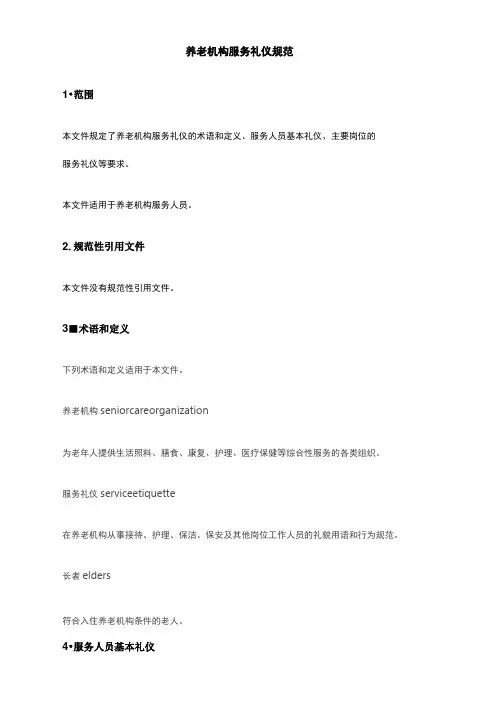 养老机构服务礼仪规范

1•范围

本文件规定了养老机构服务礼仪的术语和定义、服务人员基本礼仪、主要岗位的服务礼仪等要求。

本文件适用于养老机构服务人员。

2. 规范性引用文件

本文件没有规范性引用文件。

3■术语和定义

下列术语和定义适用于本文件。

养老机构 seniorcareorganization

为老年人提供生活照料、膳食、康复、护理、医疗保健等综合性服务的各类组织。

服务礼仪 serviceetiquette

在养老机构从事接待、护理、保洁、保安及其他岗位工作人员的礼貌用语和行为规范。

长者 elders

符合入住养老机构条件的老人。

4•服务人员基本礼仪